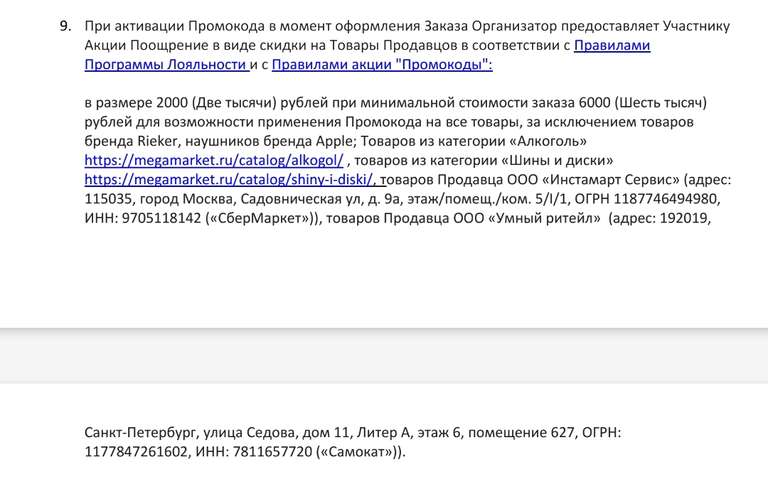 9. При активации Промокода в момент оформления Заказа Организатор предоставляет Участнику Акции Поощрение в виде скидки на Товары Продавцов в соответствии с Правилами Программы Лояльности и с Правилами акции "Промокоды":

в размере 2000 (Две тысячи) рублей при минимальной стоимости заказа 6000 (Шесть тысяч) рублей для возможности применения Промокода на все товары, за исключением товаров бренда Rieker, наушников бренда Apple; Товаров из категории «Алкоголь» https://megamarket.ru/catalog/alkogol/ , товаров из категории «Шины и диски» https://megamarket.ru/catalog/shiny-i-diski/, товаров Продавца ООО «Инстамарт Сервис» (адрес: 115035, город Москва, Садовническая ул, д. 9а, этаж/помещ./ком. 5/I/1, ОГРН 1187746494980, ИНН: 9705118142 («СберМаркет»)), товаров Продавца ООО «Умный ритейл» (адрес: 192019,

Санкт-Петербург, улица Седова, дом 11, Литер А, этаж 6, помещение 627, ОГРН: 1177847261602, ИНН: 7811657720 («Самокат»)).